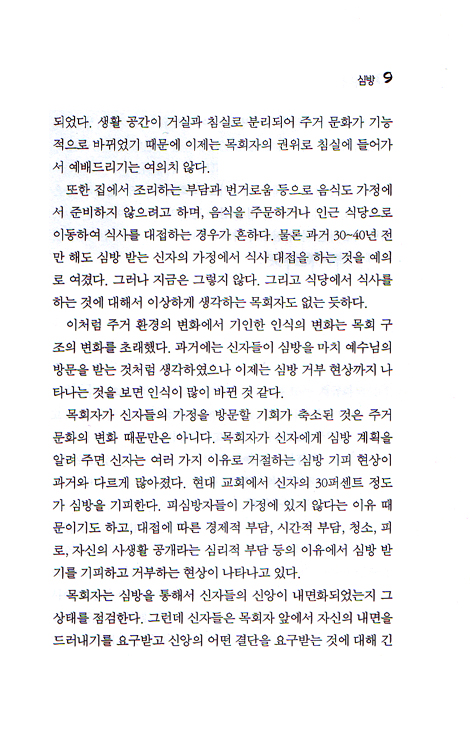 심방 9

되었다. 생활 공간이 거실과 침실로 분리되어 주거 문화가 기능적으로 바뀌었기 때문에 이제는 목회자의 권위로 침실에 들어가서 예배드리기는 여의치 않다.

또한 집에서 조리하는 부담과 번거로움 등으로 음식도 가정에서 준비하지 않으려고 하며, 음식을 주문하거나 인근 식당으로 이동하여 식사를 대접하는 경우가 흔하다. 물론 과거 30~40년 전만 해도 심방 받는 신자의 가정에서 식사 대접을 하는 것을 예의로 여겼다. 그러나 지금은 그렇지 않다. 그리고 식당에서 식사를 하는 것에 대해서 이상하게 생각하는 목회자도 없는 듯하다.

이처럼 주거 환경의 변화에서 기인한 인식의 변화는 목회 구조의 변화를 초래했다. 과거에는 신자들이 심방을 마치 예수님의 방문을 받는 것처럼 생각하였으나 이제는 심방 거부 현상까지 나타나는 것을 보면 인식이 많이 바뀐 것 같다.

목회자가 신자들의 가정을 방문할 기회가 축소된 것은 주거 문화의 변화 때문만은 아니다. 목회자가 신자에게 심방 계획을 알려 주면 신자는 여러 가지 이유로 거절하는 심방 기피 현상이 과거와 다르게 많아졌다. 현대 교회에서 신자의 30퍼센트 정도가 심방을 기피한다. 피심방자들이 가정에 있지 않다는 이유 때문이기도 하고, 대접에 따른 경제적 부담, 시간적 부담, 청소, 피로, 자신의 사생활 공개라는 심리적 부담 등의 이유에서 심방 받기를 기피하고 거부하는 현상이 나타나고 있다.

목회자는 심방을 통해서 신자들의 신앙이 내면화되었는지 그 상태를 점검한다. 그런데 신자들은 목회자 앞에서 자신의 내면을 드러내기를 요구받고 신앙의 어떤 결단을 요구받는 것에 대해 긴